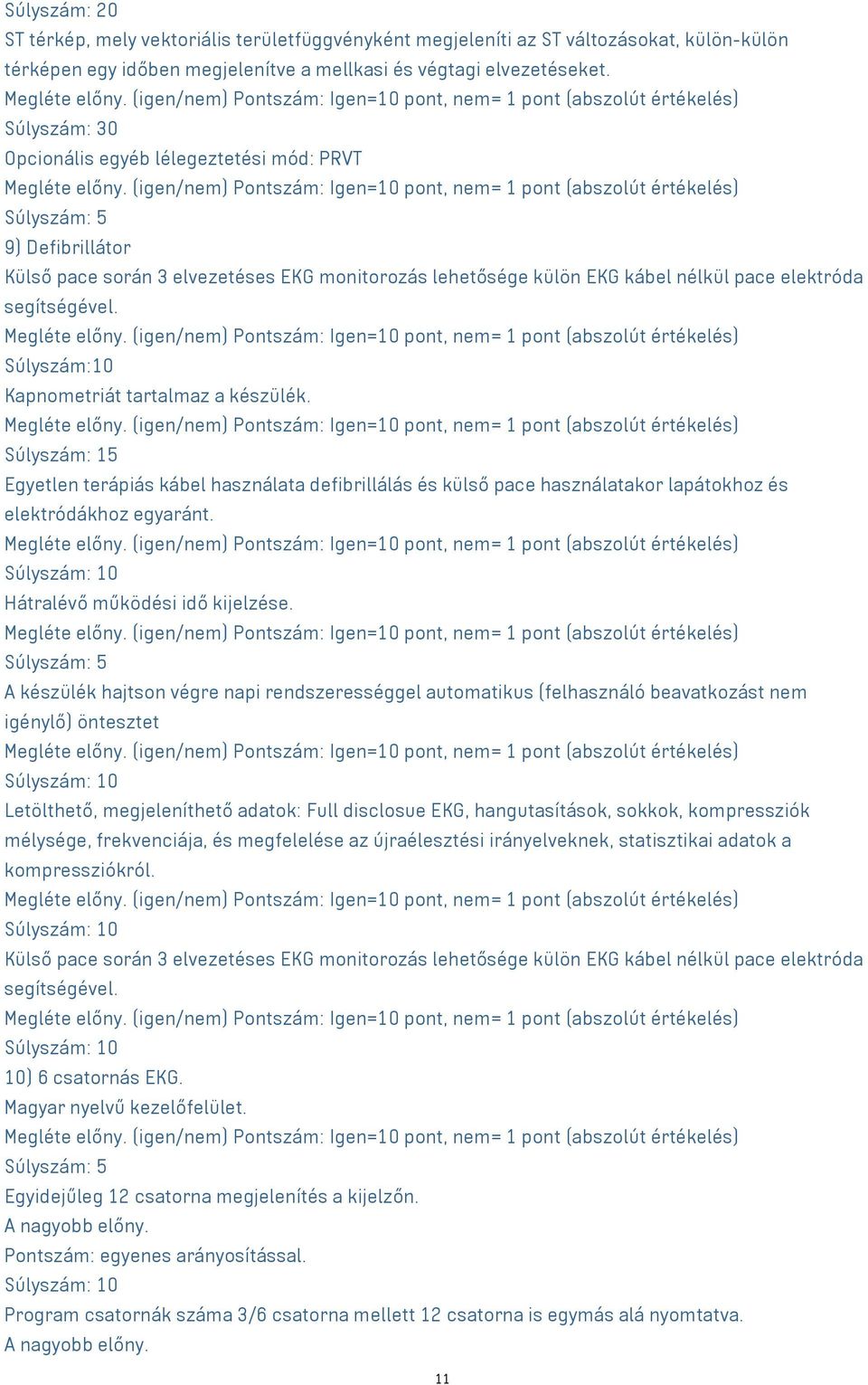 Súlyszám: 20
ST térkép, mely vektoriális területfüggvényként megjeleníti az ST változásokat, külön-külön térképen egy időben megjelenítve a mellkasi és végtagi elvezetéseket.
Megléte előny. (igen/nem) Pontszám: Igen=10 pont, nem= 1 pont (abszolút értékelés)
Súlyszám: 30
Opcionális egyéb lélegeztetési mód: PRVT
Megléte előny. (igen/nem) Pontszám: Igen=10 pont, nem= 1 pont (abszolút értékelés)
Súlyszám: 5
9) Defibrillátor
Külső pace során 3 elvezetéses EKG monitorozás lehetősége külön EKG kábel nélkül pace elektróda segítségével.
Megléte előny. (igen/nem) Pontszám: Igen=10 pont, nem= 1 pont (abszolút értékelés)
Súlyszám:10
Kapnometriát tartalmaz a készülék.
Megléte előny. (igen/nem) Pontszám: Igen=10 pont, nem= 1 pont (abszolút értékelés)
Súlyszám: 15
Egyetlen terápiás kábel használata defibrillálás és külső pace használatakor lapátokhoz és elektródákhoz egyaránt.
Megléte előny. (igen/nem) Pontszám: Igen=10 pont, nem= 1 pont (abszolút értékelés)
Súlyszám: 10
Hátralévő működési idő kijelzése.
Megléte előny. (igen/nem) Pontszám: Igen=10 pont, nem= 1 pont (abszolút értékelés)
Súlyszám: 5
A készülék hajtson végre napi rendszerességgel automatikus (felhasználó beavatkozást nem igénylő) öntesztet
Megléte előny. (igen/nem) Pontszám: Igen=10 pont, nem= 1 pont (abszolút értékelés)
Súlyszám: 10
Letölthető, megjeleníthető adatok: Full disclosue EKG, hangutasítások, sokkok, kompressziók mélysége, frekvenciája, és megfelelése az újraélesztési irányelveknek, statisztikai adatok a kompressziókról.
Megléte előny. (igen/nem) Pontszám: Igen=10 pont, nem= 1 pont (abszolút értékelés)
Súlyszám: 10
Külső pace során 3 elvezetéses EKG monitorozás lehetősége külön EKG kábel nélkül pace elektróda segítségével.
Megléte előny. (igen/nem) Pontszám: Igen=10 pont, nem= 1 pont (abszolút értékelés)
Súlyszám: 10
10) 6 csatornás EKG.
Magyar nyelvű kezelőfelület.
Megléte előny. (igen/nem) Pontszám: Igen=10 pont, nem= 1 pont (abszolút értékelés)
Súlyszám: 5
Egyidejűleg 12 csatorna megjelenítés a kijelzőn.
A nagyobb előny.
Pontszám: egyenes arányosítással.
Súlyszám: 10
Program csatornák száma 3/6 csatorna mellett 12 csatorna is egymás alá nyomtatva.
A nagyobb előny.
11